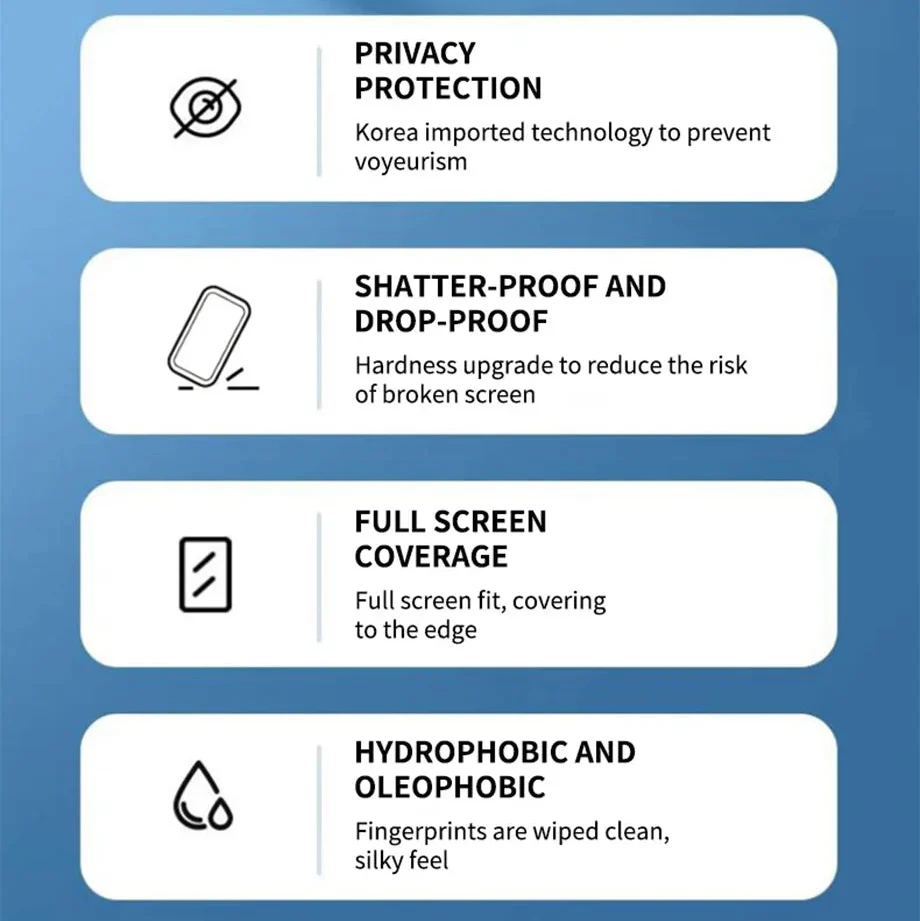 PRIVACY
PROTECTION

Korea imported technology to prevent voyeurism

SHATTER-PROOF AND
DROP-PROOF

Hardness upgrade to reduce the risk of broken screen

FULL SCREEN
COVERAGE

Full screen fit, covering to the edge

HYDROPHOBIC AND
OLEOPHOBIC

Fingerprints are wiped clean, silky feel